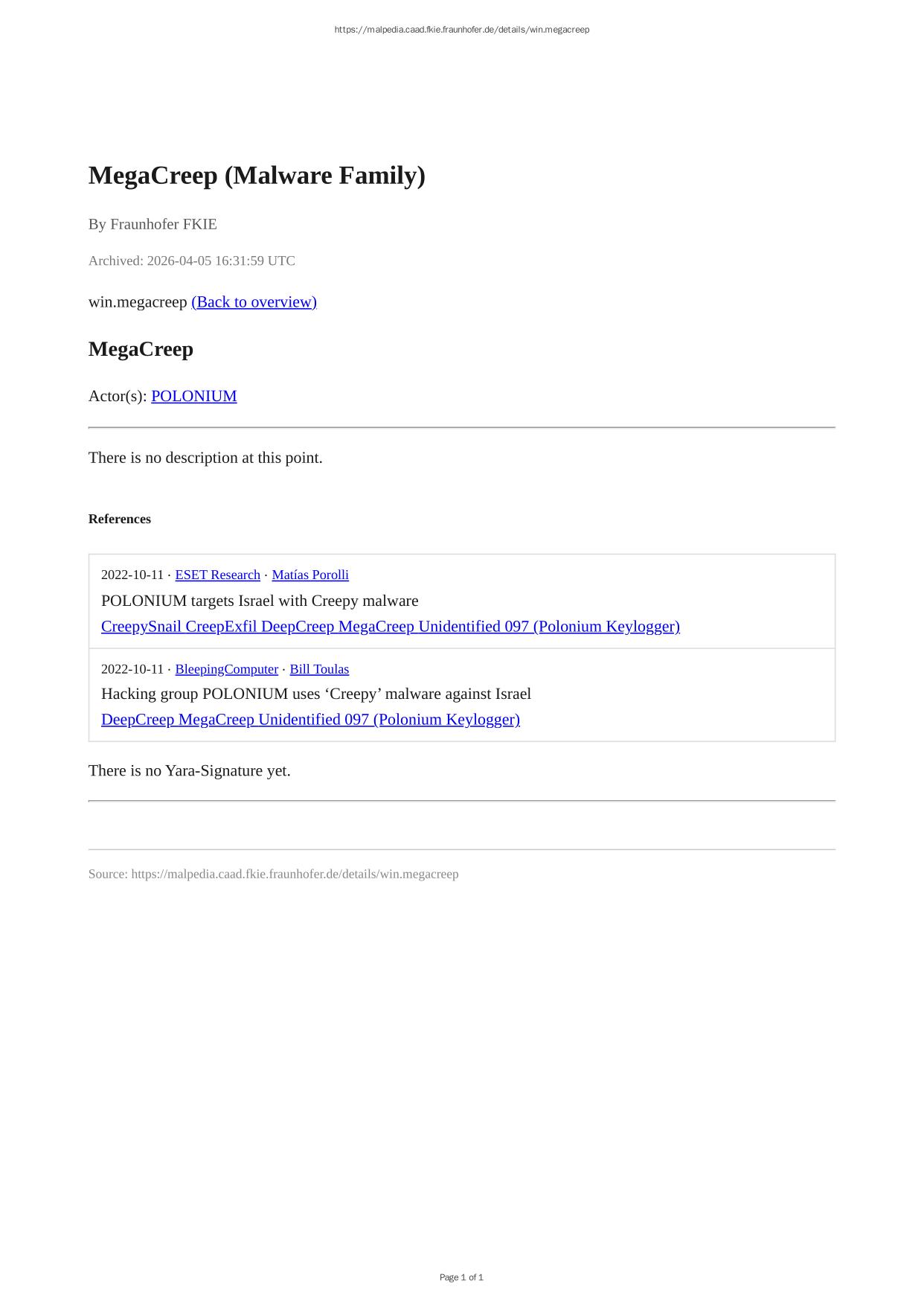 https://malpedia.caad.fkie.fraunhofer.de/details/win.megacreep

MegaCreep (Malware Family)

By Fraunhofer FKIE

Archived: 2026-04-05 16:31:59 UTC

win.megacreep (Back to overview)

MegaCreep

Actor(s): POLONIUM

There is no description at this point.

References

2022-10-11 · ESET Research · Matías Porolli
POLONIUM targets Israel with Creepy malware
CreepySnail CreepExfil DeepCreep MegaCreep Unidentified 097 (Polonium Keylogger)

2022-10-11 · BleepingComputer · Bill Toulas
Hacking group POLONIUM uses 'Creepy' malware against Israel
DeepCreep MegaCreep Unidentified 097 (Polonium Keylogger)

There is no Yara-Signature yet.

Source: https://malpedia.caad.fkie.fraunhofer.de/details/win.megacreep

Page 1 of 1